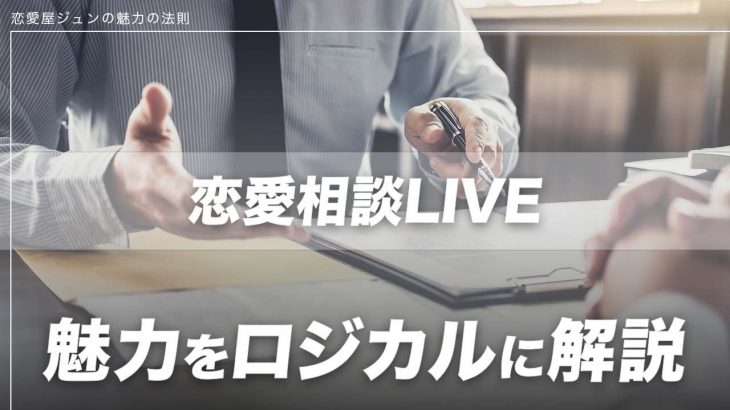 恋愛屋ジュンの魅力の法則

恋愛相談LIVE

魅力をロジカルに解説